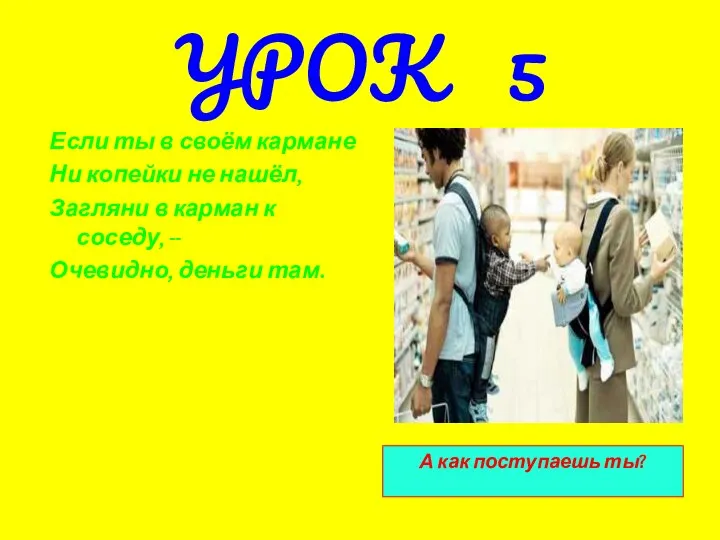 УРОК 5

Если ты в своём кармане
Ни копейки не нашёл,
Загляни в карман к соседу, –
Очевидно, деньги там.

А как поступаешь ты?